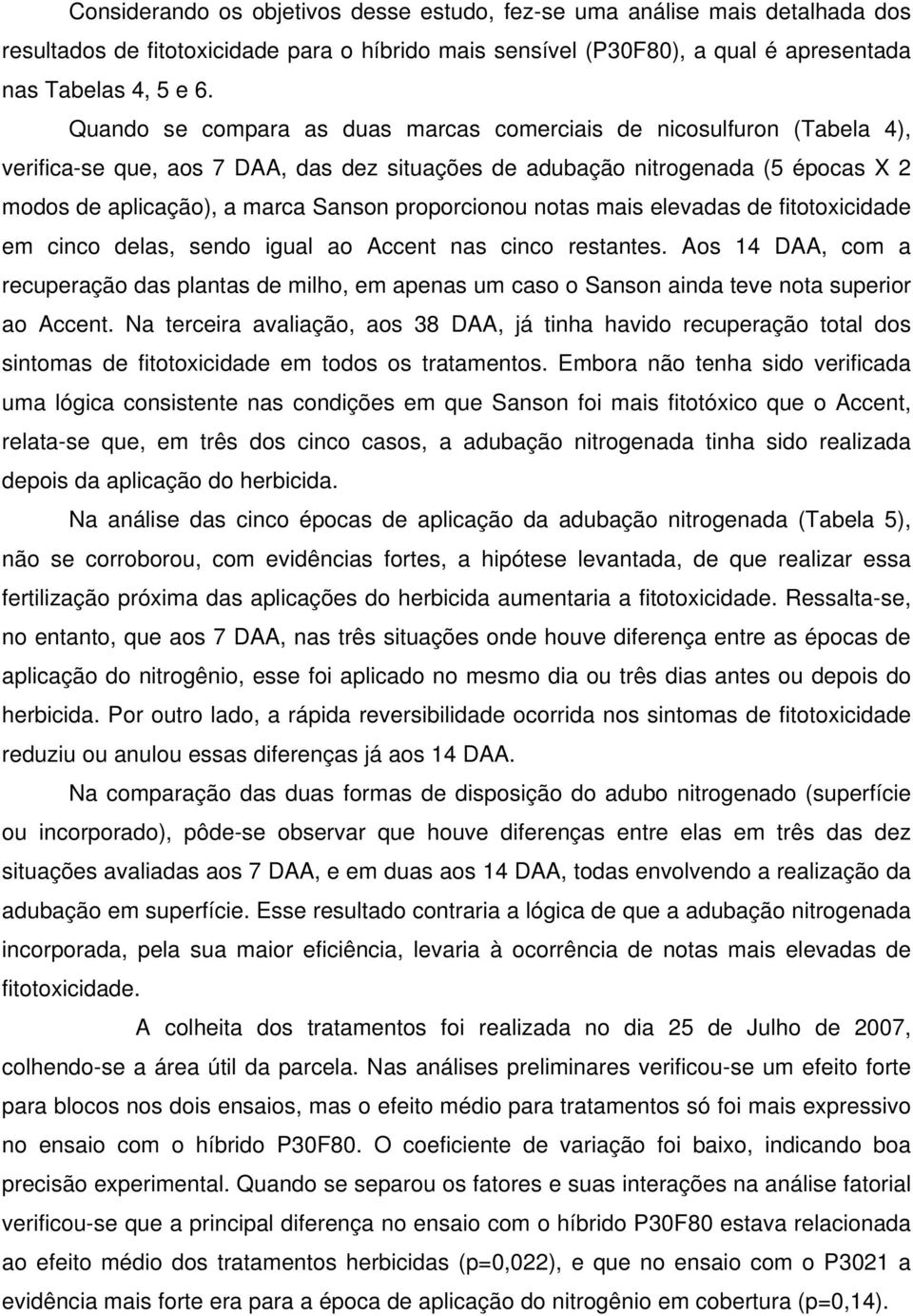 Considerando os objetivos desse estudo, fez-se uma análise mais detalhada dos resultados de fitotoxicidade para o híbrido mais sensível (P30F80), a qual é apresentada nas Tabelas 4, 5 e 6.

Quando se compara as duas marcas comerciais de nicosulfuron (Tabela 4), verifica-se que, aos 7 DAA, das dez situações de adubação nitrogenada (5 épocas X 2 modos de aplicação), a marca Sanson proporcionou notas mais elevadas de fitotoxicidade em cinco delas, sendo igual ao Accent nas cinco restantes. Aos 14 DAA, com a recuperação das plantas de milho, em apenas um caso o Sanson ainda teve nota superior ao Accent. Na terceira avaliação, aos 38 DAA, já tinha havido recuperação total dos sintomas de fitotoxicidade em todos os tratamentos. Embora não tenha sido verificada uma lógica consistente nas condições em que Sanson foi mais fitotóxico que o Accent, relata-se que, em três dos cinco casos, a adubação nitrogenada tinha sido realizada depois da aplicação do herbicida.

Na análise das cinco épocas de aplicação da adubação nitrogenada (Tabela 5), não se corroborou, com evidências fortes, a hipótese levantada, de que realizar essa fertilização próxima das aplicações do herbicida aumentaria a fitotoxicidade. Ressalta-se, no entanto, que aos 7 DAA, nas três situações onde houve diferença entre as épocas de aplicação do nitrogênio, esse foi aplicado no mesmo dia ou três dias antes ou depois do herbicida. Por outro lado, a rápida reversibilidade ocorrida nos sintomas de fitotoxicidade reduziu ou anulou essas diferenças já aos 14 DAA.

Na comparação das duas formas de disposição do adubo nitrogenado (superfície ou incorporado), pôde-se observar que houve diferenças entre elas em três das dez situações avaliadas aos 7 DAA, e em duas aos 14 DAA, todas envolvendo a realização da adubação em superfície. Esse resultado contraria a lógica de que a adubação nitrogenada incorporada, pela sua maior eficiência, levaria à ocorrência de notas mais elevadas de fitotoxicidade.

A colheita dos tratamentos foi realizada no dia 25 de Julho de 2007, colhendo-se a área útil da parcela. Nas análises preliminares verificou-se um efeito forte para blocos nos dois ensaios, mas o efeito médio para tratamentos só foi mais expressivo no ensaio com o híbrido P30F80. O coeficiente de variação foi baixo, indicando boa precisão experimental. Quando se separou os fatores e suas interações na análise fatorial verificou-se que a principal diferença no ensaio com o híbrido P30F80 estava relacionada ao efeito médio dos tratamentos herbicidas (p=0,022), e que no ensaio com o P3021 a evidência mais forte era para a época de aplicação do nitrogênio em cobertura (p=0,14).